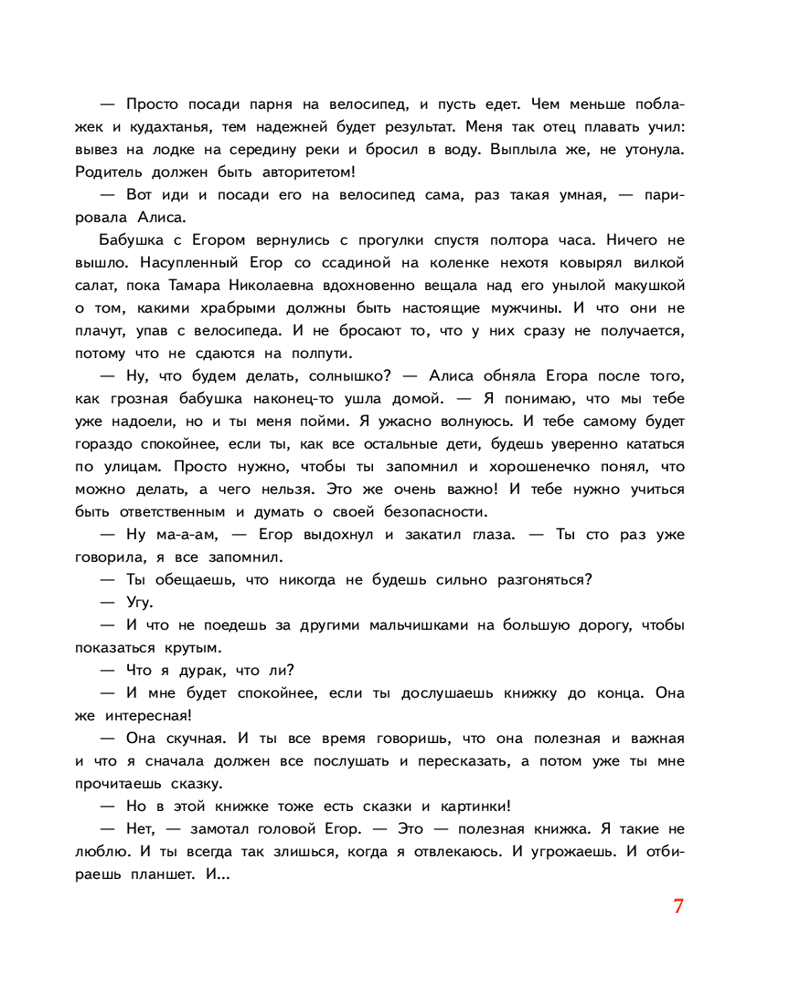 — Просто посади парня на велосипед, и пусть едет. Чем меньше поблажек и кудахтанья, тем надежней будет результат. Меня так отец плавать учил: вывез на лодке на середину реки и бросил в воду. Выплыла же, не утонула. Родитель должен быть авторитетом!

— Вот иди и посади его на велосипед сама, раз такая умная, — парировала Алиса.

Бабушка с Егором вернулись с прогулки спустя полтора часа. Ничего не вышло. Насупленный Егор со ссадиной на коленке нехотя ковырял вилкой салат, пока Тамара Николаевна вдохновенно вещала над его унылой макушкой о том, какими храбрыми должны быть настоящие мужчины. И что они не плачут, упав с велосипеда. И не бросают то, что у них сразу не получается, потому что не сдаются на полпути.

— Ну, что будем делать, солнышко? — Алиса обняла Егора после того, как грозная бабушка наконец-то ушла домой. — Я понимаю, что мы тебе уже надоели, но и ты меня пойми. Я ужасно волнуюсь. И тебе самому будет гораздо спокойнее, если ты, как все остальные дети, будешь уверенно кататься по улицам. Просто нужно, чтобы ты запомнил и хорошенечко понял, что можно делать, а чего нельзя. Это же очень важно! И тебе нужно учиться быть ответственным и думать о своей безопасности.

— Ну ма-а-ам, — Егор выдохнул и закатил глаза. — Ты сто раз уже говорила, я все запомнил.

— Ты обещаешь, что никогда не будешь сильно разгоняться?

— Угу.

— И что не поедешь за другими мальчишками на большую дорогу, чтобы показаться крутым.

— Что я дурак, что ли?

— И мне будет спокойнее, если ты дослушаешь книжку до конца. Она же интересная!

— Она скучная. И ты все время говоришь, что она полезная и важная и что я сначала должен все послушать и пересказать, а потом уже ты мне прочитаешь сказку.

— Но в этой книжке тоже есть сказки и картинки!

— Нет, — замотал головой Егор. — Это — полезная книжка. Я такие не люблю. И ты всегда так злишься, когда я отвлекаюсь. И угрожаешь. И отбираешь планшет. И...

7